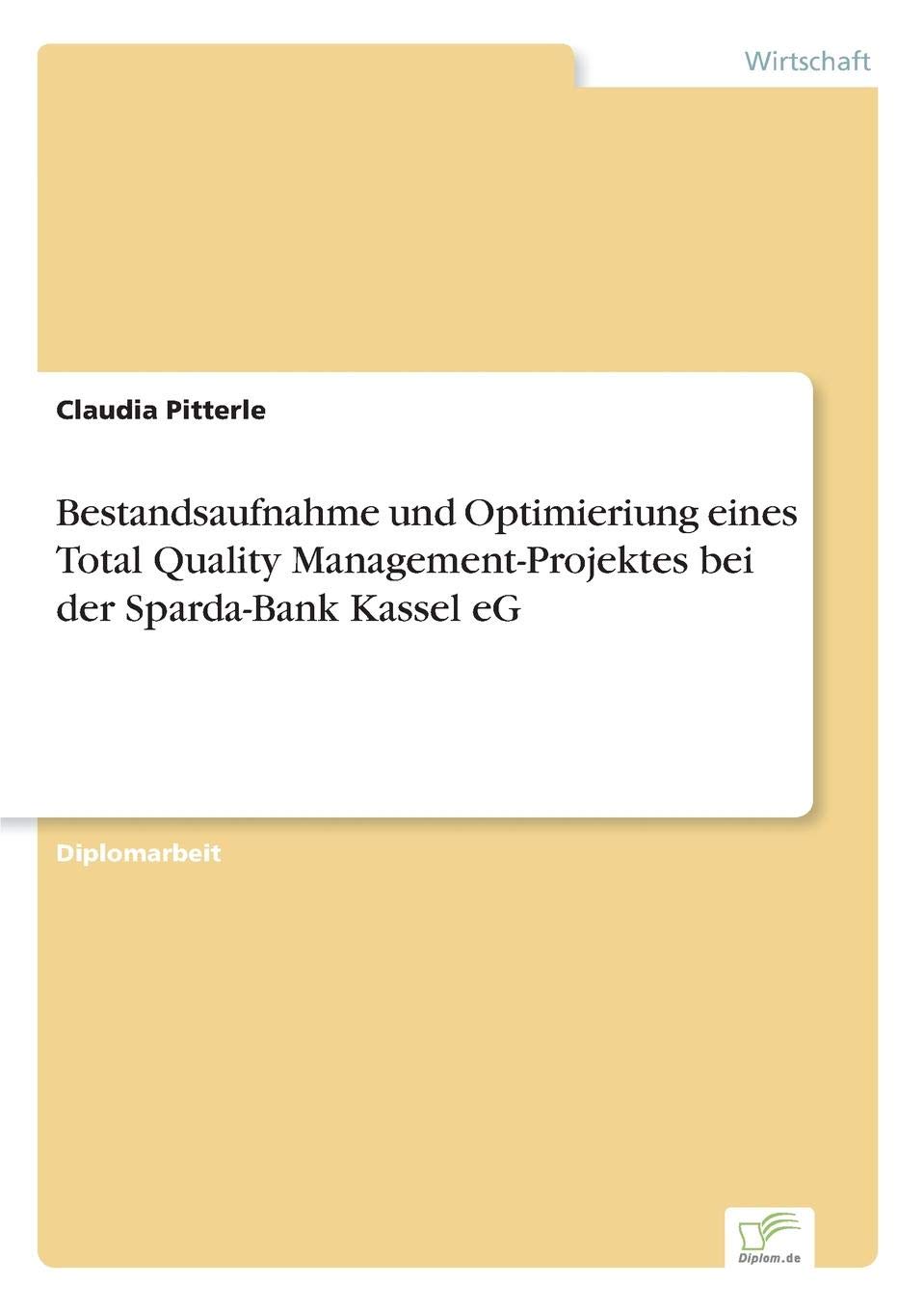 Wirtschaft

Claudia Pitterle

Bestandsaufnahme und Optimieriung eines Total Quality Management-Projektes bei der Sparda-Bank Kassel eG

Diplomarbeit

Diplom.de